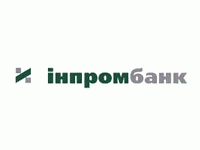 інпромбанк